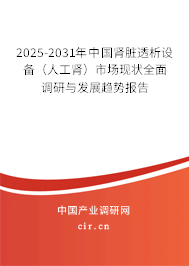 2025-2031年中国肾脏透析设备（人工肾）市场现状全面调研与发展趋势报告

中国产业调研网

cir.cn